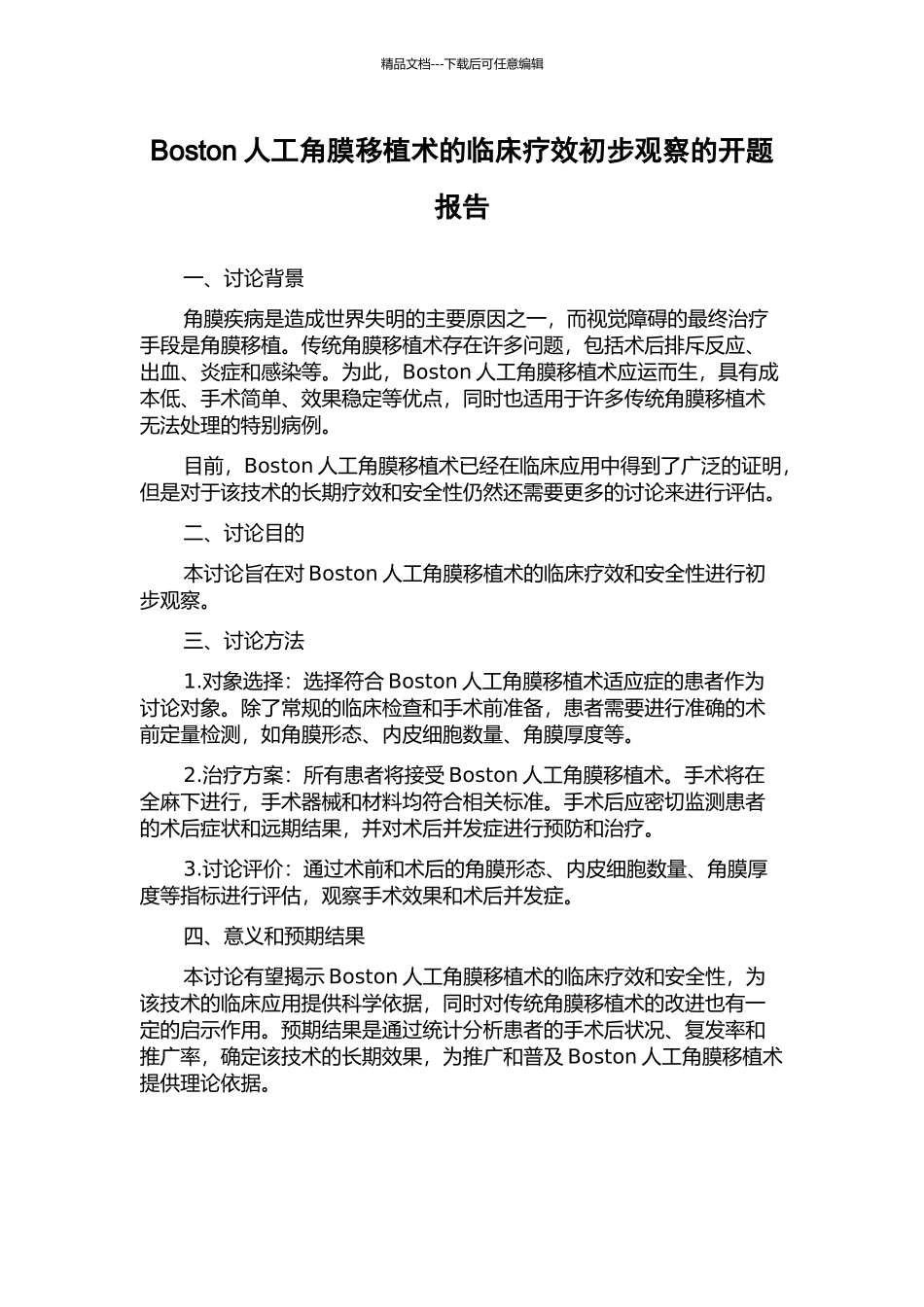 精品文档---下载后可任意编辑

Boston 人工角膜移植术的临床疗效初步观察的开题报告

一、讨论背景

角膜疾病是造成世界失明的主要原因之一，而视觉障碍的最终治疗手段是角膜移植。传统角膜移植术存在许多问题，包括术后排斥反应、出血、炎症和感染等。为此，Boston 人工角膜移植术应运而生，具有成本低、手术简单、效果稳定等优点，同时也适用于许多传统角膜移植术无法处理的特别病例。

目前，Boston 人工角膜移植术已经在临床应用中得到了广泛的证明，但是对于该技术的长期疗效和安全性仍然还需要更多的讨论来进行评估。

二、讨论目的

本讨论旨在对 Boston 人工角膜移植术的临床疗效和安全性进行初步观察。

三、讨论方法

1.对象选择：选择符合 Boston 人工角膜移植术适应症的患者作为讨论对象。除了常规的临床检查和手术前准备，患者需要进行准确的术前定量检测，如角膜形态、内皮细胞数量、角膜厚度等。

2.治疗方案：所有患者将接受 Boston 人工角膜移植术。手术将在全麻下进行，手术器械和材料均符合相关标准。手术后应密切监测患者的术后症状和远期结果，并对术后并发症进行预防和治疗。

3.讨论评价：通过术前和术后的角膜形态、内皮细胞数量、角膜厚度等指标进行评估，观察手术效果和术后并发症。

四、意义和预期结果

本讨论有望揭示 Boston 人工角膜移植术的临床疗效和安全性，为该技术的临床应用提供科学依据，同时对传统角膜移植术的改进也有一定的启示作用。预期结果是通过统计分析患者的手术后状况、复发率和推广率，确定该技术的长期效果，为推广和普及 Boston 人工角膜移植术提供理论依据。